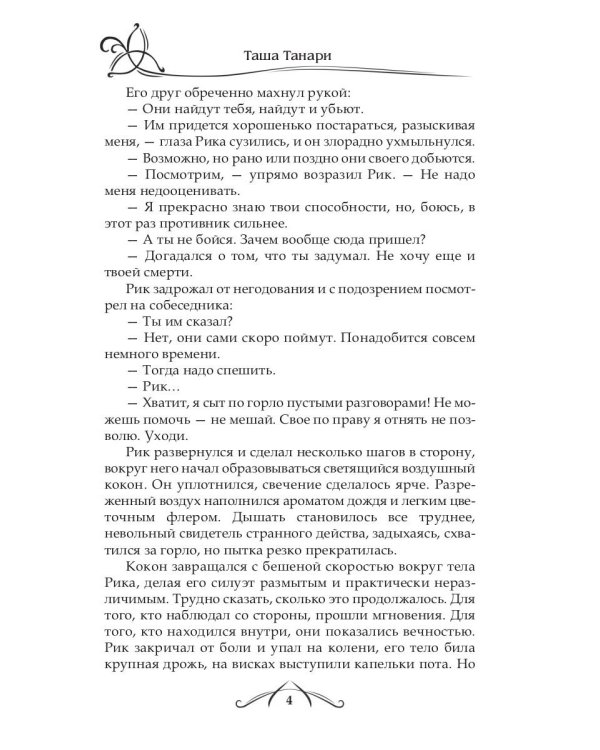 Таша Танари

Его друг обреченно махнул рукой:
— Они найдут тебя, найдут и убьют.
— Им придется хорошенько постараться, разыскивая меня, — глаза Рика сузились, и он злорадно ухмыльнулся.
— Возможно, но рано или поздно они своего добьются.
— Посмотрим, — упрямо возразил Рик. — Не надо меня недооценивать.
— Я прекрасно знаю твои способности, но, боюсь, в этот раз противник сильнее.
— А ты не бойся. Зачем вообще сюда пришел?
— Догадался о том, что ты задумал. Не хочу еще и твоей смерти.
Рик задрожал от негодования и с подозрением посмотрел на собеседника:
— Ты им сказал?
— Нет, они сами скоро поймут. Понадобится совсем немного времени.
— Тогда надо спешить.
— Рик…
— Хватит, я сыт по горло пустыми разговорами! Не можешь помочь — не мешай. Свое по праву я отнять не позволю. Уходи.
Рик развернулся и сделал несколько шагов в сторону, вокруг него начал образовываться светящийся воздушный кокон. Он уплотнился, свечение сделалось ярче. Разреженный воздух наполнился ароматом дождя и легким цветочным флером. Дышать становилось все труднее, невольный свидетель странного действа, задыхаясь, схватился за горло, но пытка резко прекратилась.
Кокон завращался с бешеной скоростью вокруг тела Рика, делая его силуэт размытым и практически неразличимым. Трудно сказать, сколько это продолжалось. Для того, кто наблюдал со стороны, прошли мгновения. Для того, кто находился внутри, они показались вечностью. Рик закричал от боли и упал на колени, его тело била крупная дрожь, на висках выступили капельки пота. Но

4